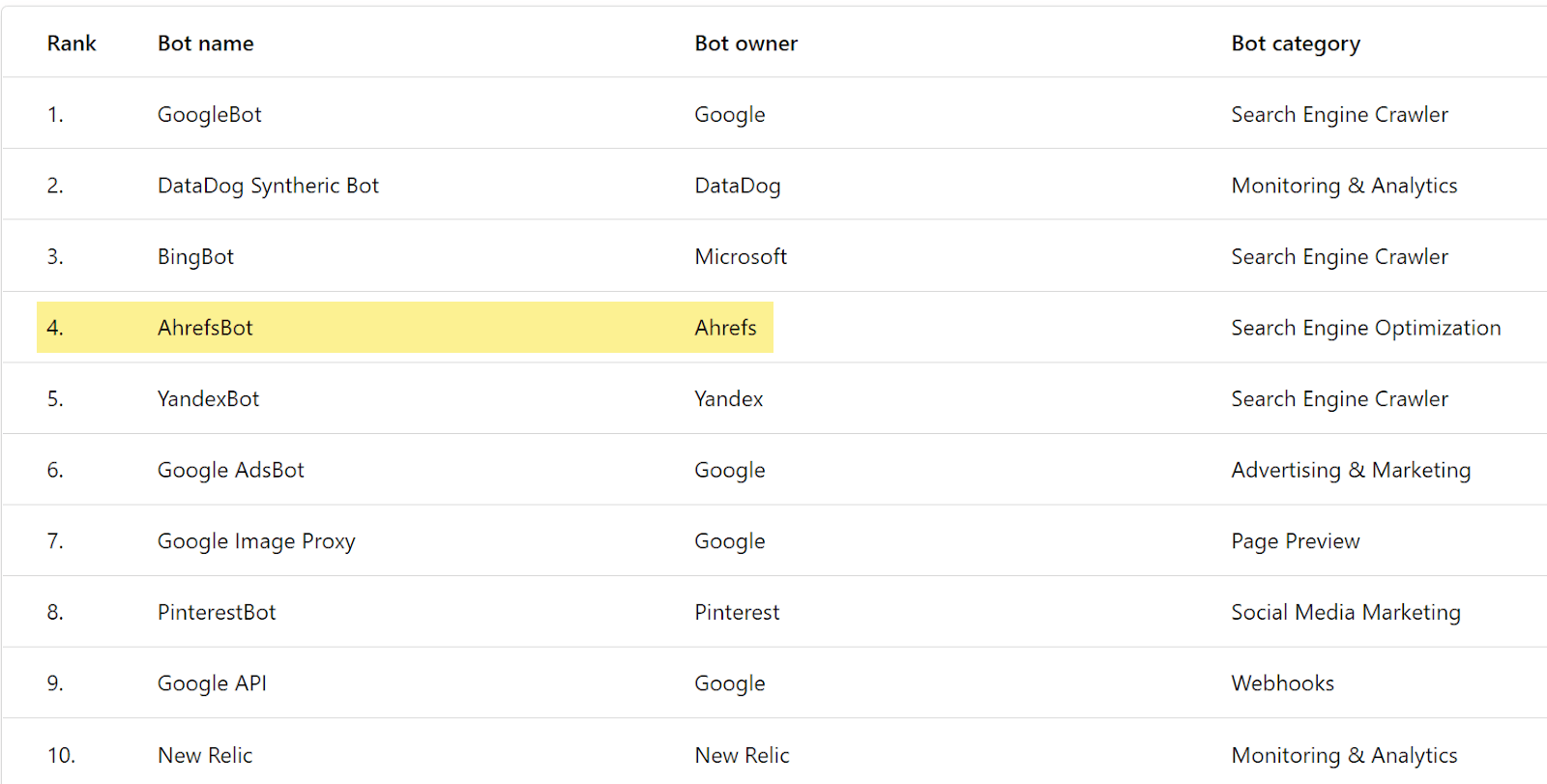 | Rank | Bot name | Bot owner | Bot category |
|---|---|---|---|
| 1. | GoogleBot | Google | Search Engine Crawler |
| 2. | DataDog Syntheric Bot | DataDog | Monitoring & Analytics |
| 3. | BingBot | Microsoft | Search Engine Crawler |
| 4. | AhrefsBot | Ahrefs | Search Engine Optimization |
| 5. | YandexBot | Yandex | Search Engine Crawler |
| 6. | Google AdsBot | Google | Advertising & Marketing |
| 7. | Google Image Proxy | Google | Page Preview |
| 8. | PinterestBot | Pinterest | Social Media Marketing |
| 9. | Google API | Google | Webhooks |
| 10. | New Relic | New Relic | Monitoring & Analytics |